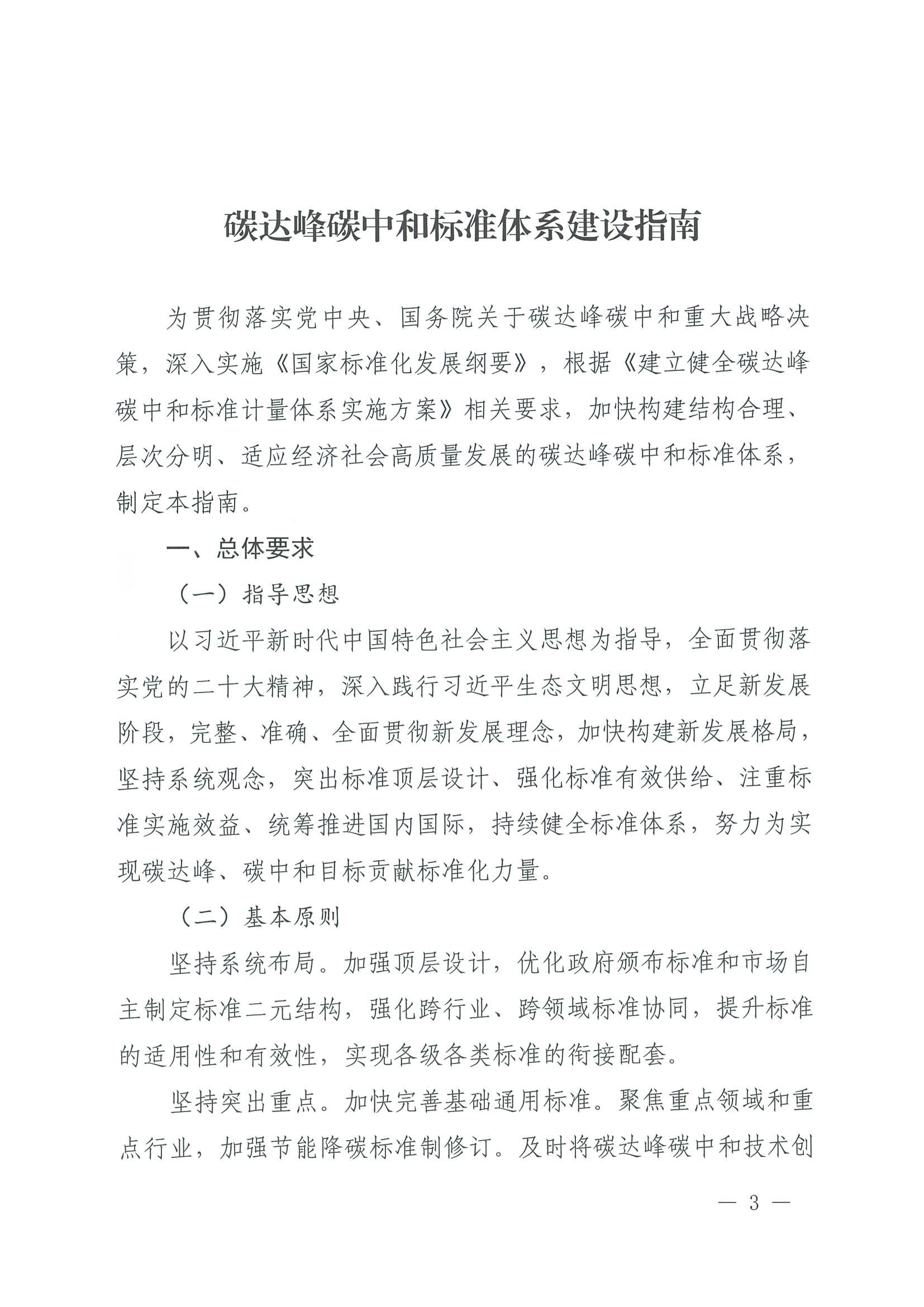 碳达峰碳中和标准体系建设指南

为贯彻落实党中央、国务院关于碳达峰碳中和重大战略决策，深入实施《国家标准化发展纲要》，根据《建立健全碳达峰碳中和标准计量体系实施方案》相关要求，加快构建结构合理、层次分明、适应经济社会高质量发展的碳达峰碳中和标准体系，制定本指南。

一、总体要求

（一）指导思想

以习近平新时代中国特色社会主义思想为指导，全面贯彻落实党的二十大精神，深入践行习近平生态文明思想，立足新发展阶段，完整、准确、全面贯彻新发展理念，加快构建新发展格局，坚持系统观念，突出标准顶层设计、强化标准有效供给、注重标准实施效益、统筹推进国内国际，持续健全标准体系，努力为实现碳达峰、碳中和目标贡献标准化力量。

（二）基本原则

坚持系统布局。加强顶层设计，优化政府颁布标准和市场自主制定标准二元结构，强化跨行业、跨领域标准协同，提升标准的适用性和有效性，实现各级各类标准的衔接配套。

坚持突出重点。加快完善基础通用标准。聚焦重点领域和重点行业，加强节能降碳标准制修订。及时将碳达峰碳中和技术创

— 3 —